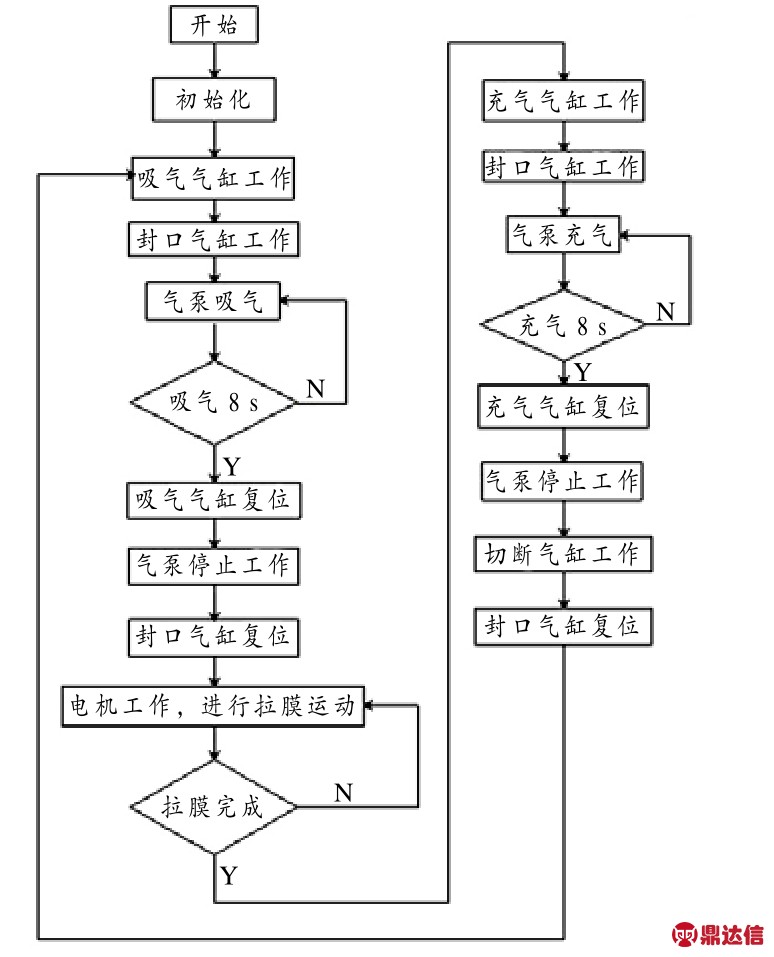 开始

初始化

吸气气缸工作

封口气缸工作

气泵吸气

吸气 8 s

N

Y

吸气气缸复位

气泵停止工作

封口气缸复位

电机工作，进行拉膜运动

拉膜完成

N

Y

充气气缸工作

封口气缸工作

气泵充气

充气 8 s

N

Y

充气气缸复位

气泵停止工作

切断气缸工作

封口气缸复位

鼎达信